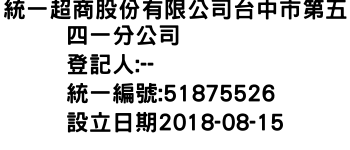 統一超商股份有限公司台中市第五四一分公司
登記人:--
統一編號:51875526
設立日期2018-08-15